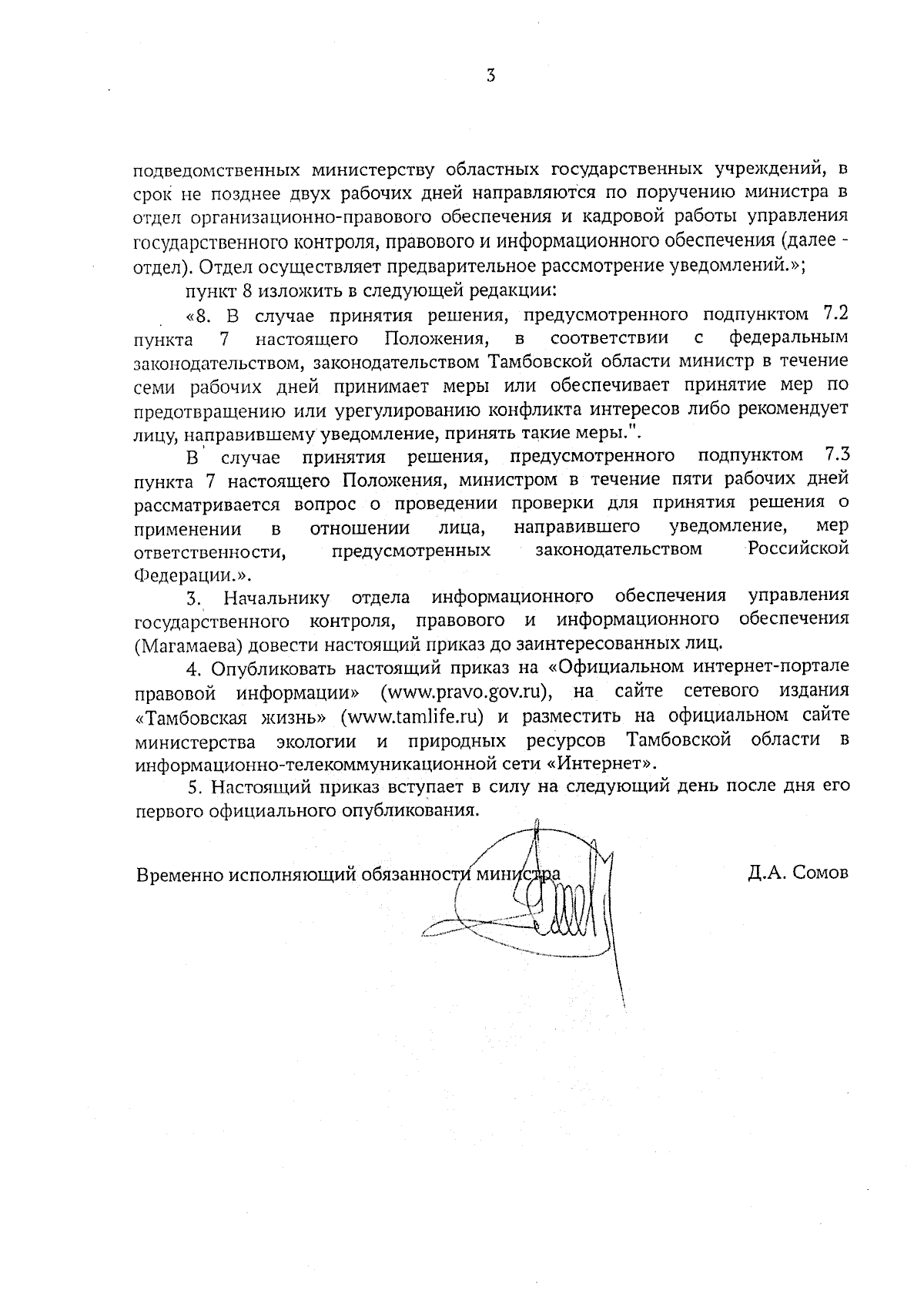 3

подведомственных министерству областных государственных учреждений, в срок не позднее двух рабочих дней направляются по поручению министра в отдел организационно-правового обеспечения и кадровой работы управления государственного контроля, правового и информационного обеспечения (далее - отдел). Отдел осуществляет предварительное рассмотрение уведомлений.»;

пункт 8 изложить в следующей редакции:

«8. В случае принятия решения, предусмотренного подпунктом 7.2 пункта 7 настоящего Положения, в соответствии с федеральным законодательством, законодательством Тамбовской области министр в течение семи рабочих дней принимает меры или обеспечивает принятие мер по предотвращению или урегулированию конфликта интересов либо рекомендует лицу, направившему уведомление, принять такие меры.".

В случае принятия решения, предусмотренного подпунктом 7.3 пункта 7 настоящего Положения, министром в течение пяти рабочих дней рассматривается вопрос о проведении проверки для принятия решения о применении в отношении лица, направившего уведомление, мер ответственности, предусмотренных законодательством Российской Федерации.».

3. Начальнику отдела информационного обеспечения управления государственного контроля, правового и информационного обеспечения (Магамаева) довести настоящий приказ до заинтересованных лиц.

4. Опубликовать настоящий приказ на «Официальном интернет-портале правовой информации» (www.pravo.gov.ru), на сайте сетевого издания «Тамбовская жизнь» (www.tamlife.ru) и разместить на официальном сайте министерства экологии и природных ресурсов Тамбовской области в информационно-телекоммуникационной сети «Интернет».

5. Настоящий приказ вступает в силу на следующий день после дня его первого официального опубликования.

Временно исполняющий обязанности министра Д.А. Сомов